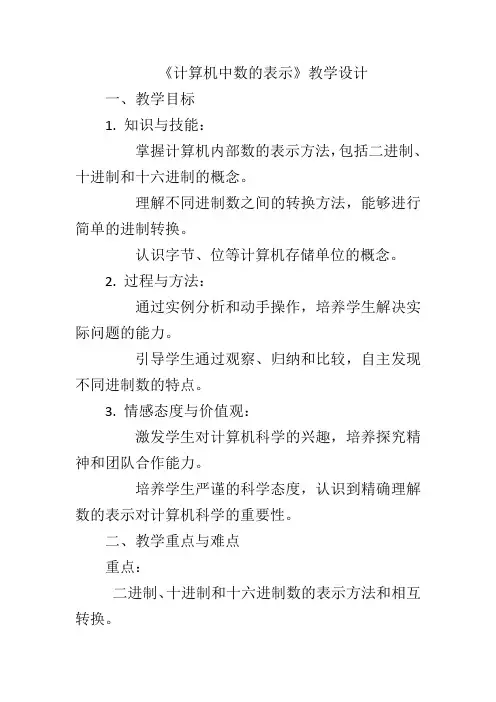 《计算机中数的表示》教学设计

一、教学目标

1. 知识与技能：

掌握计算机内部数的表示方法，包括二进制、十进制和十六进制的概念。

理解不同进制数之间的转换方法，能够进行简单的进制转换。

认识字节、位等计算机存储单位的概念。

2. 过程与方法：

通过实例分析和动手操作，培养学生解决实际问题的能力。

引导学生通过观察、归纳和比较，自主发现不同进制数的特点。

3. 情感态度与价值观：

激发学生对计算机科学的兴趣，培养探究精神和团队合作能力。

培养学生严谨的科学态度，认识到精确理解数的表示对计算机科学的重要性。

二、教学重点与难点

重点：

二进制、十进制和十六进制数的表示方法和相互转换。